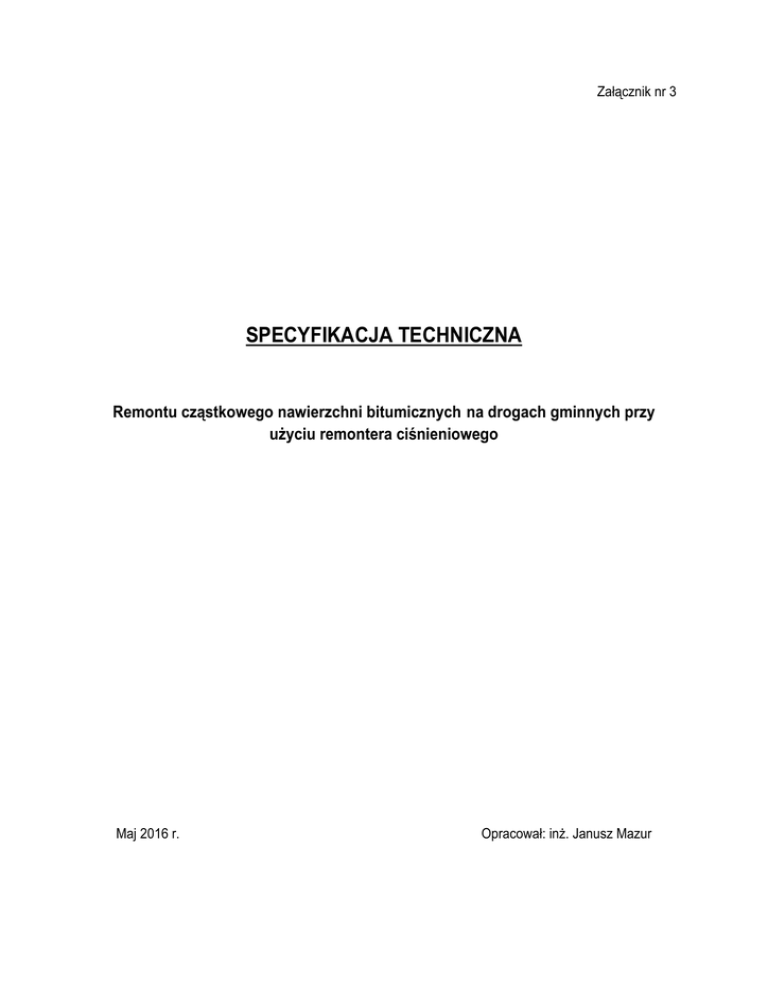 Załącznik nr 3

SPECYFIKACJA TECHNICZNA

Remontu cząstkowego nawierzchni bitumicznych na drogach gminnych przy użyciu remontera ciśnieniowego

Maj 2016 r.

Opracował: inż. Janusz Mazur